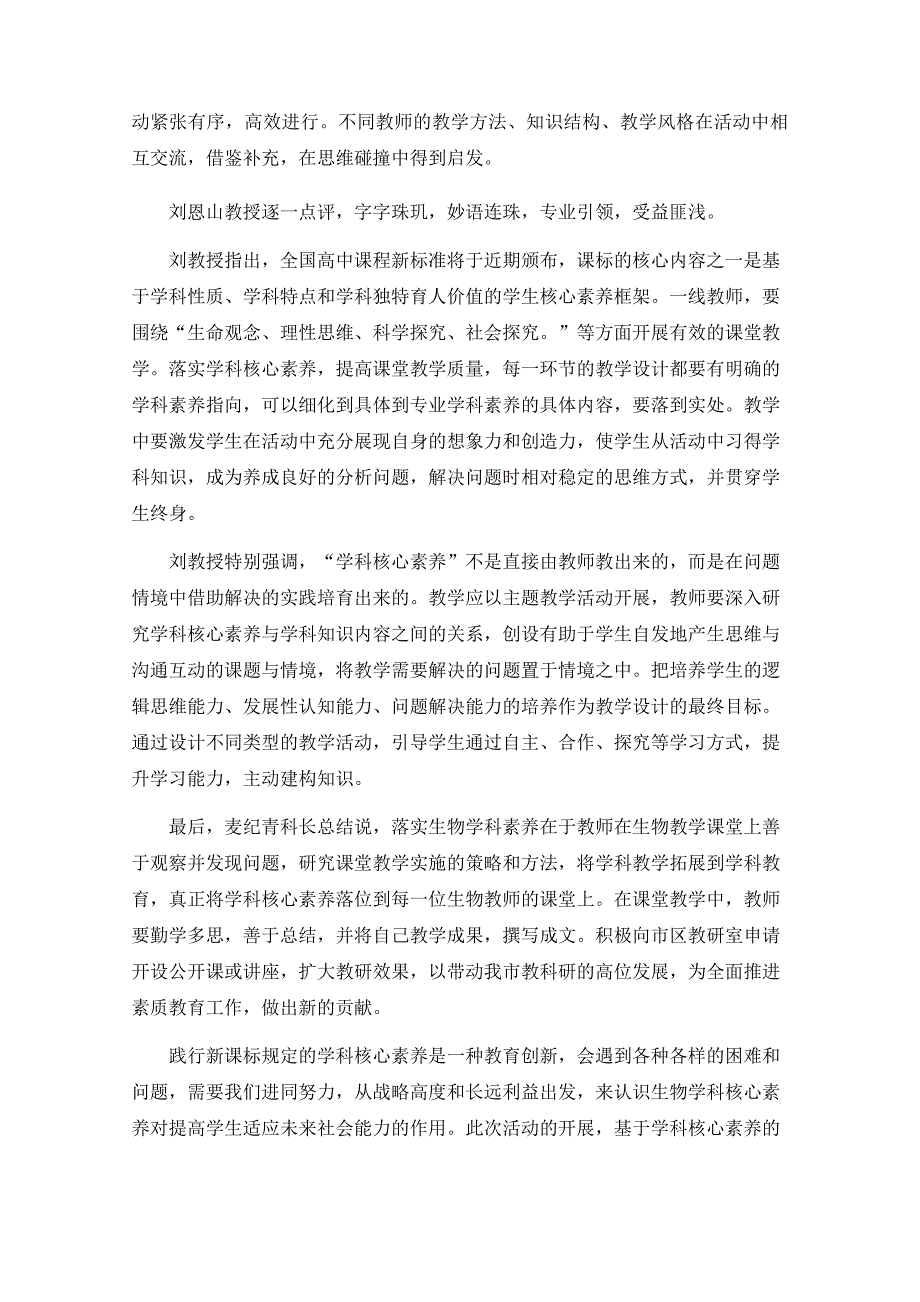 动紧张有序，高效进行。不同教师的教学方法、知识结构、教学风格在活动中相互交流，借鉴补充，在思维碰撞中得到启发。

刘恩山教授逐一点评，字字珠玑，妙语连珠，专业引领，受益匪浅。

刘教授指出，全国高中课程新标准将于近期颁布，课标的核心内容之一是基于学科性质、学科特点和学科独特育人价值的学生核心素养框架。一线教师，要围绕“生命观念、理性思维、科学探究、社会探究。”等方面开展有效的课堂教学。落实学科核心素养，提高课堂教学质量，每一环节的教学设计都要有明确的学科素养指向，可以细化到具体到专业学科素养的具体内容，要落到实处。教学中要激发学生在活动中充分展现自身的想象力和创造力，使学生从活动中习得学科知识，成为养成良好的分析问题，解决问题时相对稳定的思维方式，并贯穿学生终身。

刘教授特别强调，“学科核心素养”不是直接由教师教出来的，而是在问题情境中借助解决的实践培育出来的。教学应以主题教学活动开展，教师要深入研究学科核心素养与学科知识内容之间的关系，创设有助于学生自发地产生思维与沟通互动的课题与情境，将教学需要解决的问题置于情境之中。把培养学生的逻辑思维能力、发展性认知能力、问题解决能力的培养作为教学设计的最终目标。通过设计不同类型的教学活动，引导学生通过自主、合作、探究等学习方式，提升学习能力，主动建构知识。

最后，麦纪青科长总结说，落实生物学科素养在于教师在生物教学课堂上善于观察并发现问题，研究课堂教学实施的策略和方法，将学科教学拓展到学科教育，真正将学科核心素养落位到每一位生物教师的课堂上。在课堂教学中，教师要勤学多思，善于总结，并将自己教学成果，撰写成文。积极向市区教研室申请开设公开课或讲座，扩大教研效果，以带动我市教科研的高位发展，为全面推进素质教育工作，做出新的贡献。

践行新课标规定的学科核心素养是一种教育创新，会遇到各种各样的困难和问题，需要我们进同努力，从战略高度和长远利益出发，来认识生物学科核心素养对提高学生适应未来社会能力的作用。此次活动的开展，基于学科核心素养的